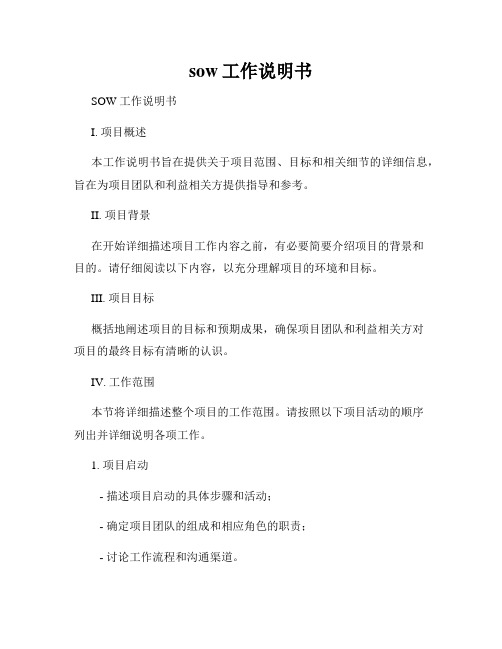 sow 工作说明书

SOW 工作说明书

I. 项目概述

本工作说明书旨在提供关于项目范围、目标和相关细节的详细信息，旨在为项目团队和利益相关方提供指导和参考。

II. 项目背景

在开始详细描述项目工作内容之前，有必要简要介绍项目的背景和目的。请仔细阅读以下内容，以充分理解项目的环境和目标。

III. 项目目标

概括地阐述项目的目标和预期成果，确保项目团队和利益相关方对项目的最终目标有清晰的认识。

IV. 工作范围

本节将详细描述整个项目的工作范围。请按照以下项目活动的顺序列出并详细说明各项工作。

1. 项目启动

- 描述项目启动的具体步骤和活动；

- 确定项目团队的组成和相应角色的职责；

- 讨论工作流程和沟通渠道。